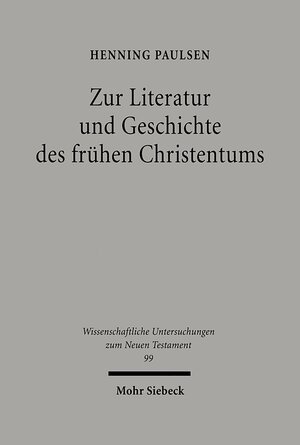 HENNING PAULSEN

Zur Literatur und Geschichte des frühen Christentums

Wissenschaftliche Untersuchungen zum Neuen Testament
99

Mohr Siebeck